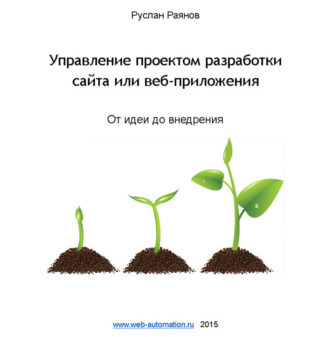 Руслан Раянов

Управление проектом разработки сайта или веб-приложения

От идеи до внедрения

www.web-automation.ru 2015